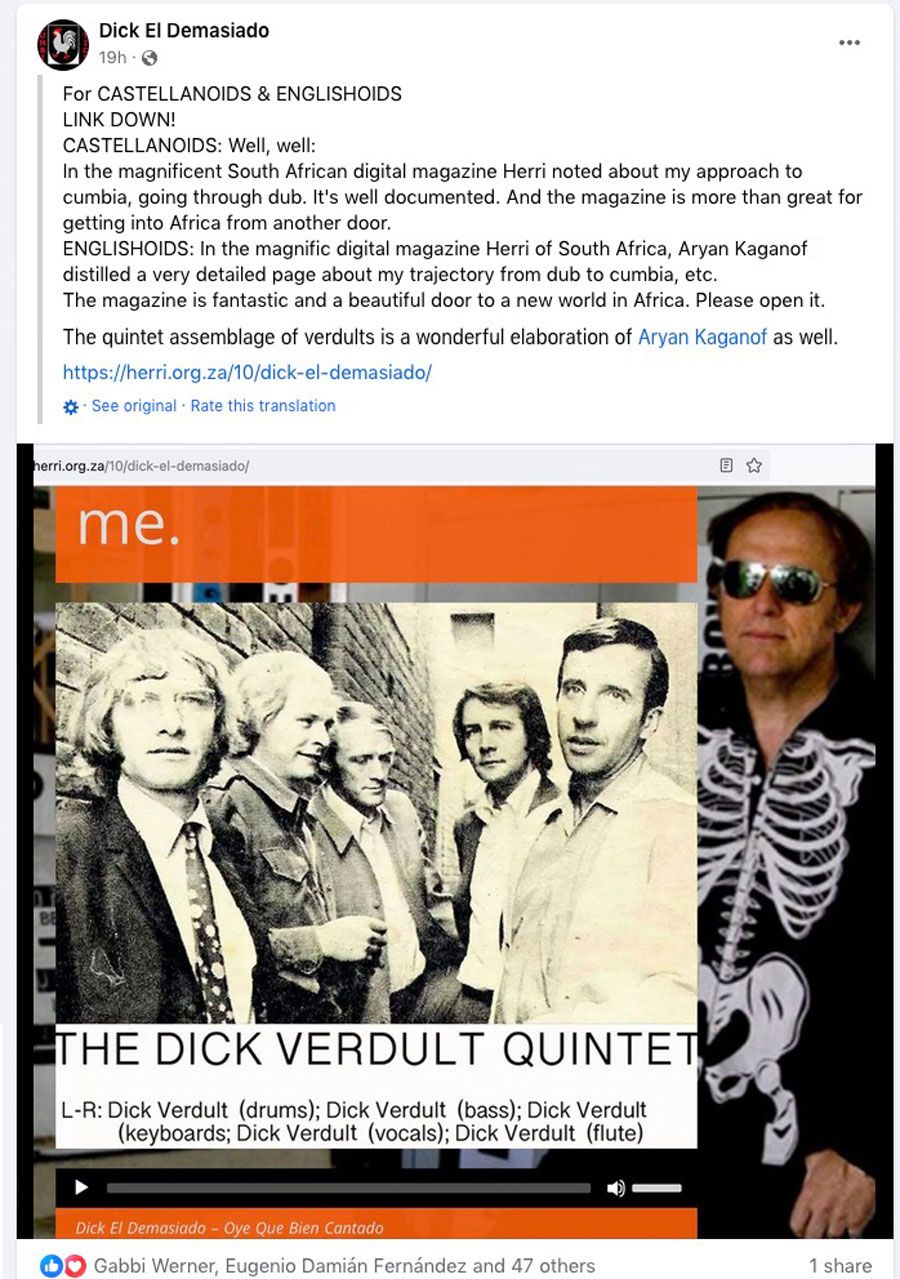 Dick El Demasiado
19h ·

For CASTELLANOIDS & ENGLISHOIDS
LINK DOWN!
CASTELLANOIDS: Well, well:
In the magnificent South African digital magazine Herri noted about my approach to cumbia, going through dub. It's well documented. And the magazine is more than great for getting into Africa from another door.
ENGLISHOIDS: In the magnific digital magazine Herri of South Africa, Aryan Kaganof distilled a very detailed page about my trajectory from dub to cumbia, etc.
The magazine is fantastic and a beautiful door to a new world in Africa. Please open it.

The quintet assemblage of verdults is a wonderful elaboration of Aryan Kaganof as well.

https://herri.org.za/10/dick-el-demasiado/

See original · Rate this translation

herri.org.za/10/dick-el-demasiado/

me.

THE DICK VERDULT QUINTET

L-R: Dick Verdult (drums); Dick Verdult (bass); Dick Verdult (keyboards; Dick Verdult (vocals); Dick Verdult (flute)

Dick El Demasiado – Oye Que Bien Cantado

Gabbi Werner, Eugenio Damián Fernández and 47 others

1 share